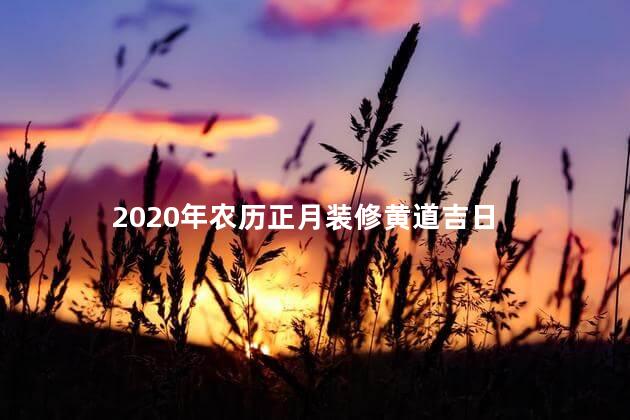 2020年农历正月装修黄道吉日